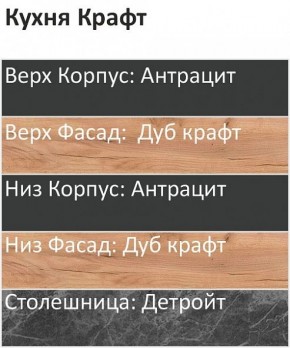 Кухня Крафт

Верх Корпус: Антрацит

Верх Фасад:  Дуб крафт

Низ Корпус: Антрацит

Низ Фасад: Дуб крафт

Столешница: Детройт